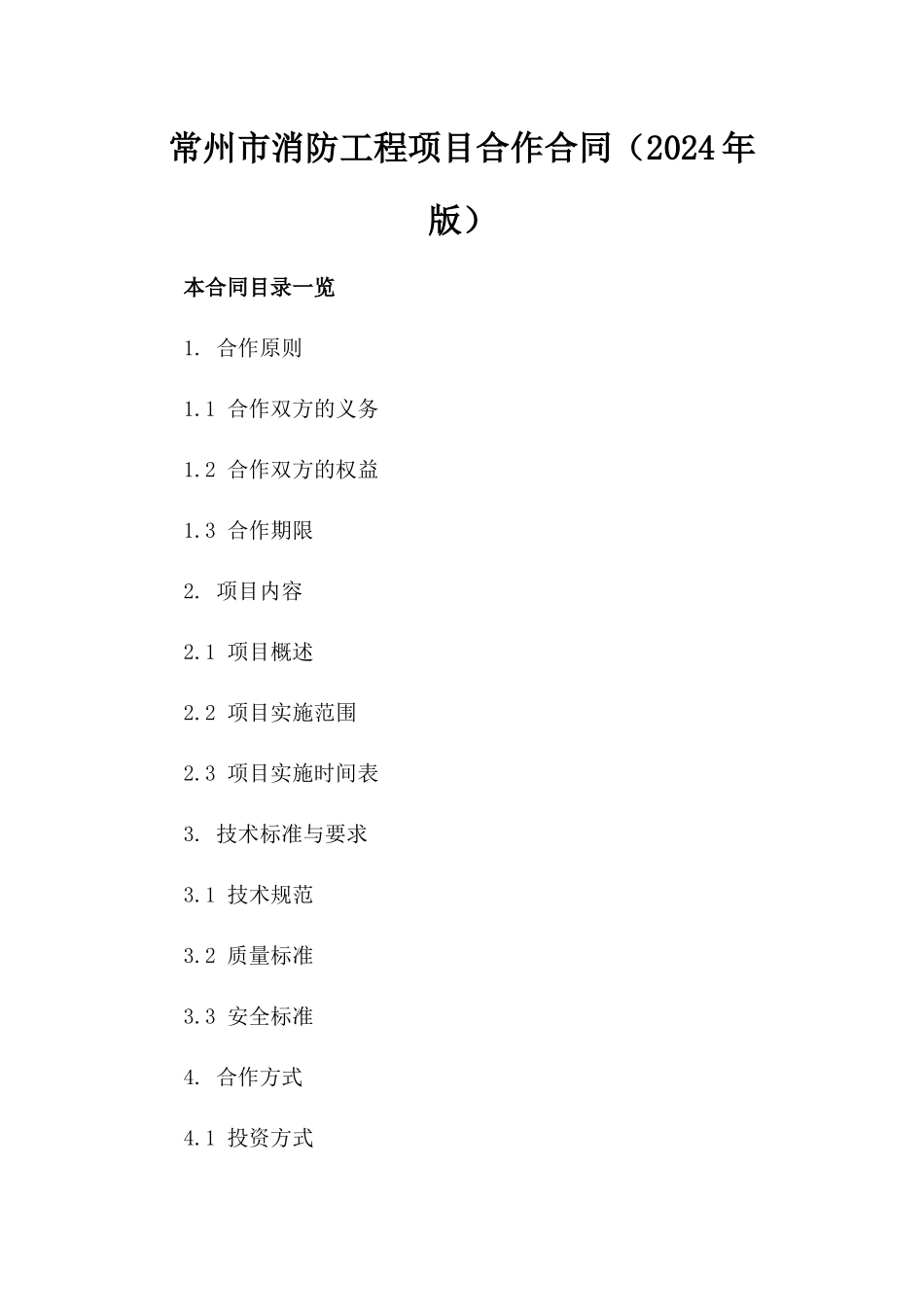 常州市消防工程项目合作合同（2024年版）

本合同目录一览

1. 合作原则

1.1 合作双方的义务

1.2 合作双方的权益

1.3 合作期限

2. 项目内容

2.1 项目概述

2.2 项目实施范围

2.3 项目实施时间表

3. 技术标准与要求

3.1 技术规范

3.2 质量标准

3.3 安全标准

4. 合作方式

4.1 投资方式